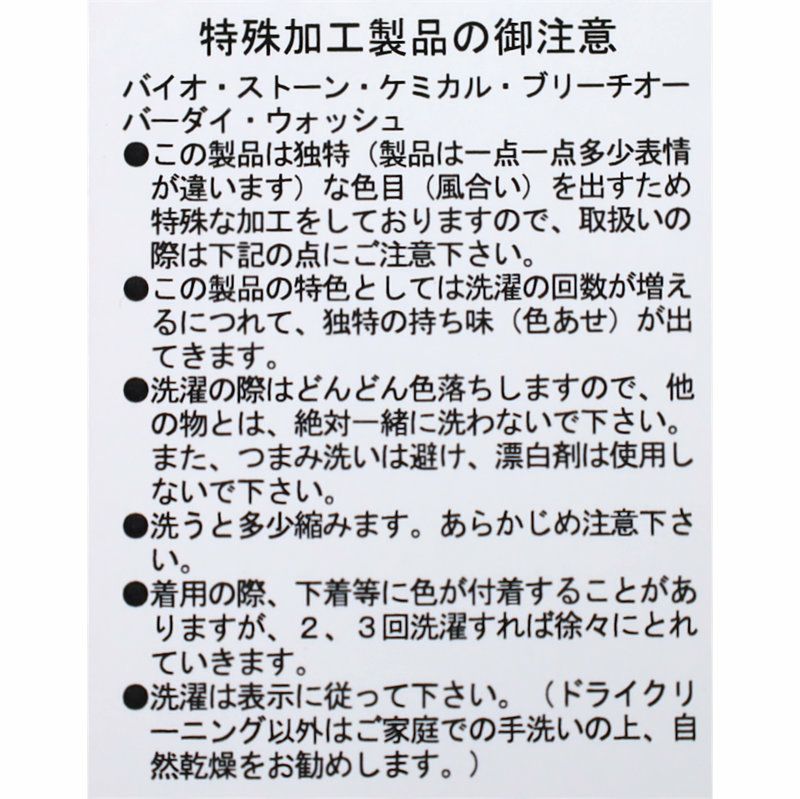 特殊加工製品の御注意

バイオ・ストーン・ケミカル・ブリーチオーバーダイ・ウォッシュ

●この製品は独特（製品は一点一点多少表情が違います）な色目（風合い）を出すため特殊な加工をしておりますので、取扱いの際は下記の点にご注意下さい。

●この製品の特色としては洗濯の回数が増えるにつれて、独特の持ち味（色あせ）が出てきます。

●洗濯の際はどんどん色落ちしますので、他の物とは、絶対一緒に洗わないで下さい。また、つまみ洗いは避け、漂白剤は使用しないで下さい。

●洗うと多少縮みます。あらかじめ注意下さい。

●着用の際、下着等に色が付着することがありますが、２、３回洗濯すれば徐々にとれていきます。

●洗濯は表示に従って下さい。（ドライクリーニング以外はご家庭での手洗いの上、自然乾燥をお勧めします。）